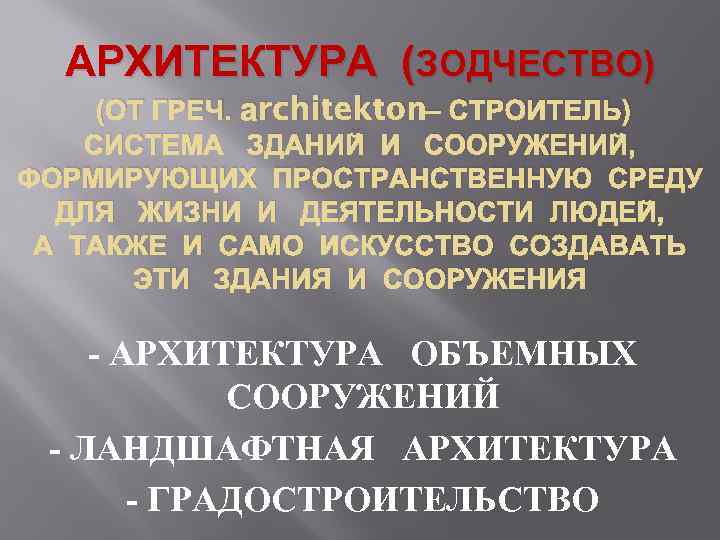 АРХИТЕКТУРА (ЗОДЧЕСТВО)

(ОТ ГРЕЧ. architekton– СТРОИТЕЛЬ) СИСТЕМА ЗДАНИЙ И СООРУЖЕНИЙ, ФОРМИРУЮЩИХ ПРОСТРАНСТВЕННУЮ СРЕДУ ДЛЯ ЖИЗНИ И ДЕЯТЕЛЬНОСТИ ЛЮДЕЙ, А ТАКЖЕ И САМО ИСКУССТВО СОЗДАВАТЬ ЭТИ ЗДАНИЯ И СООРУЖЕНИЯ

- АРХИТЕКТУРА ОБЪЕМНЫХ СООРУЖЕНИЙ
- ЛАНДШАФТНАЯ АРХИТЕКТУРА
- ГРАДОСТРОИТЕЛЬСТВО